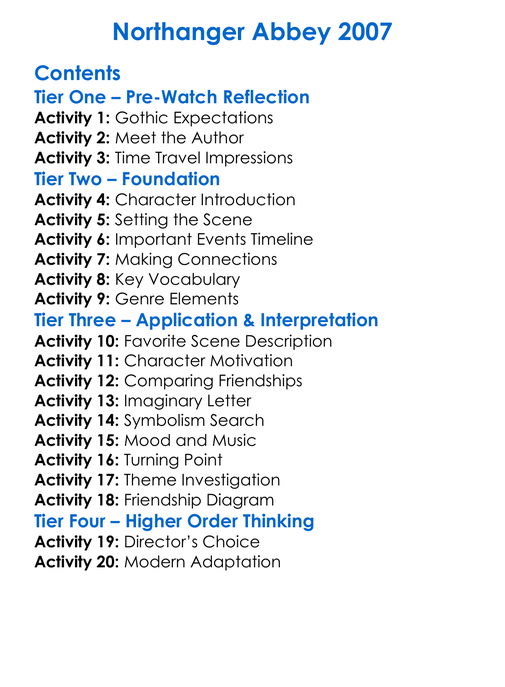 Northanger Abbey 2007

Contents
Tier One – Pre-Watch Reflection
Activity 1: Gothic Expectations
Activity 2: Meet the Author
Activity 3: Time Travel Impressions
Tier Two – Foundation
Activity 4: Character Introduction
Activity 5: Setting the Scene
Activity 6: Important Events Timeline
Activity 7: Making Connections
Activity 8: Key Vocabulary
Activity 9: Genre Elements
Tier Three – Application & Interpretation
Activity 10: Favorite Scene Description
Activity 11: Character Motivation
Activity 12: Comparing Friendships
Activity 13: Imaginary Letter
Activity 14: Symbolism Search
Activity 15: Mood and Music
Activity 16: Turning Point
Activity 17: Theme Investigation
Activity 18: Friendship Diagram
Tier Four – Higher Order Thinking
Activity 19: Director's Choice
Activity 20: Modern Adaptation